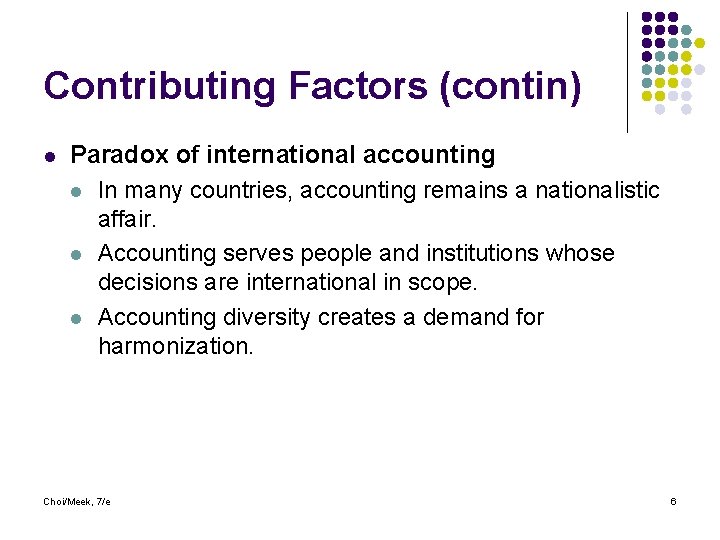 Contributing Factors (contin)

• Paradox of international accounting
• In many countries, accounting remains a nationalistic affair.
• Accounting serves people and institutions whose decisions are international in scope.
• Accounting diversity creates a demand for harmonization.

Choi/Meek, 7/e

6